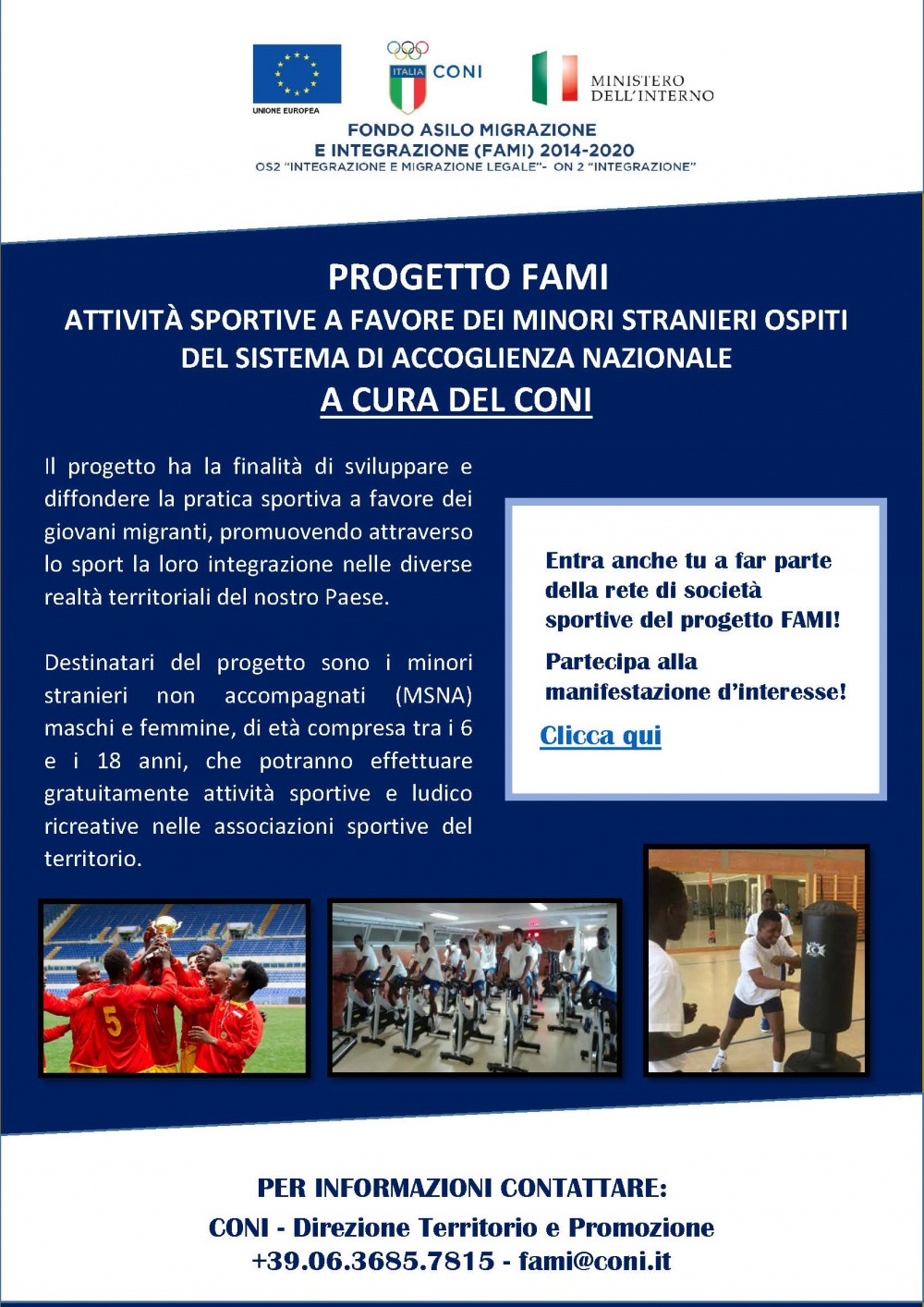 UNIONE EUROPEA

ITALIA CONI

MINISTERO DELL'INTERNO

FONDO ASILO MIGRAZIONE E INTEGRAZIONE (FAMI) 2014-2020
OS2 "INTEGRAZIONE E MIGRAZIONE LEGALE"- ON 2 "INTEGRAZIONE"

PROGETTO FAMI
ATTIVITÀ SPORTIVE A FAVORE DEI MINORI STRANIERI OSPITI DEL SISTEMA DI ACCOGLIENZA NAZIONALE
A CURA DEL CONI

Il progetto ha la finalità di sviluppare e diffondere la pratica sportiva a favore dei giovani migranti, promuovendo attraverso lo sport la loro integrazione nelle diverse realtà territoriali del nostro Paese.

Destinatari del progetto sono i minori stranieri non accompagnati (MSNA) maschi e femmine, di età compresa tra i 6 e i 18 anni, che potranno effettuare gratuitamente attività sportive e ludico ricreative nelle associazioni sportive del territorio.

Entra anche tu a far parte della rete di società sportive del progetto FAMI!

Partecipa alla manifestazione d'interesse!

Clicca qui

5

PER INFORMAZIONI CONTATTARE:
CONI - Direzione Territorio e Promozione
+39.06.3685.7815 - fami@coni.it